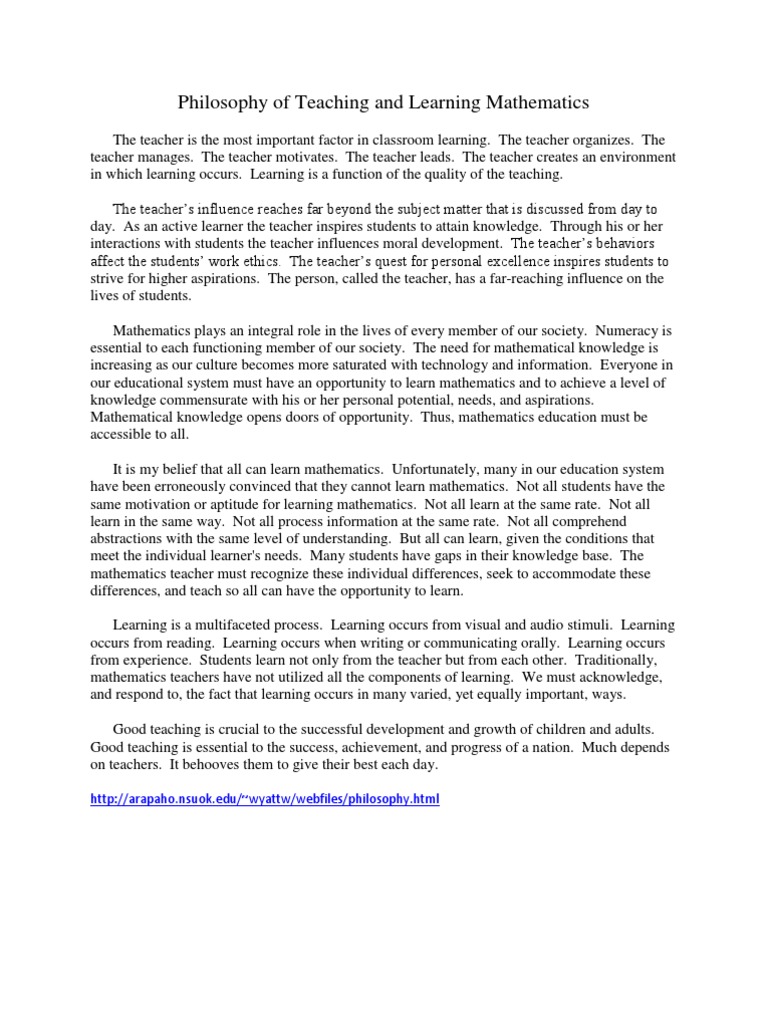 Philosophy of Teaching and Learning Mathematics

The teacher is the most important factor in classroom learning. The teacher organizes. The teacher manages. The teacher motivates. The teacher leads. The teacher creates an environment in which learning occurs. Learning is a function of the quality of the teaching.

The teacher's influence reaches far beyond the subject matter that is discussed from day to day. As an active learner the teacher inspires students to attain knowledge. Through his or her interactions with students the teacher influences moral development. The teacher's behaviors affect the students' work ethics. The teacher's quest for personal excellence inspires students to strive for higher aspirations. The person, called the teacher, has a far-reaching influence on the lives of students.

Mathematics plays an integral role in the lives of every member of our society. Numeracy is essential to each functioning member of our society. The need for mathematical knowledge is increasing as our culture becomes more saturated with technology and information. Everyone in our educational system must have an opportunity to learn mathematics and to achieve a level of knowledge commensurate with his or her personal potential, needs, and aspirations. Mathematical knowledge opens doors of opportunity. Thus, mathematics education must be accessible to all.

It is my belief that all can learn mathematics. Unfortunately, many in our education system have been erroneously convinced that they cannot learn mathematics. Not all students have the same motivation or aptitude for learning mathematics. Not all learn at the same rate. Not all learn in the same way. Not all process information at the same rate. Not all comprehend abstractions with the same level of understanding. But all can learn, given the conditions that meet the individual learner's needs. Many students have gaps in their knowledge base. The mathematics teacher must recognize these individual differences, seek to accommodate these differences, and teach so all can have the opportunity to learn.

Learning is a multifaceted process. Learning occurs from visual and audio stimuli. Learning occurs from reading. Learning occurs when writing or communicating orally. Learning occurs from experience. Students learn not only from the teacher but from each other. Traditionally, mathematics teachers have not utilized all the components of learning. We must acknowledge, and respond to, the fact that learning occurs in many varied, yet equally important, ways.

Good teaching is crucial to the successful development and growth of children and adults. Good teaching is essential to the success, achievement, and progress of a nation. Much depends on teachers. It behooves them to give their best each day.

http://arapaho.nsuok.edu/~wyattw/webfiles/philosophy.html